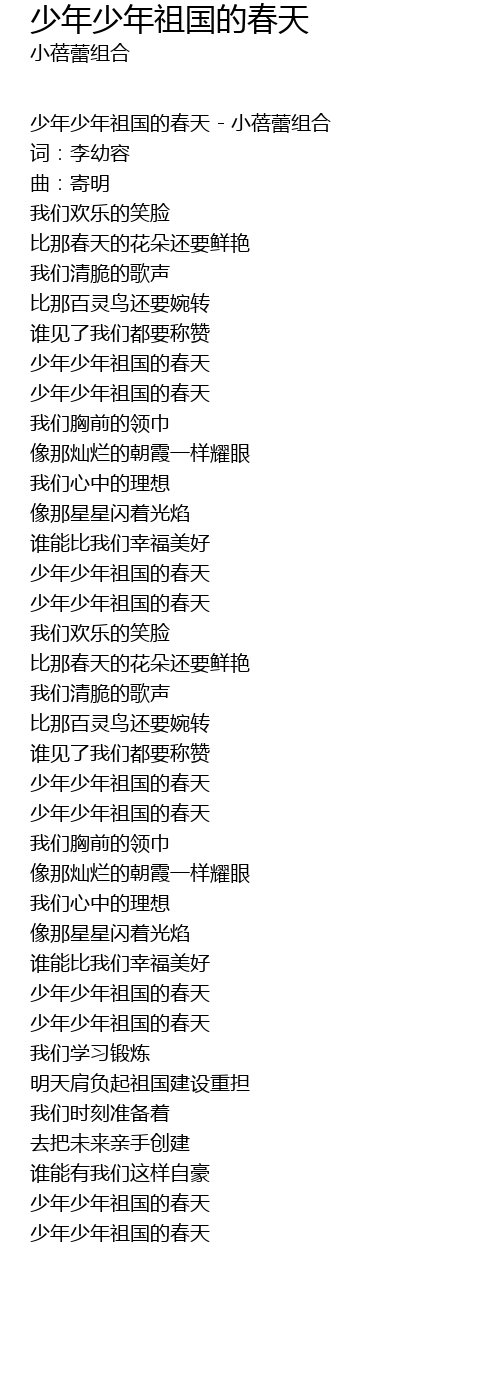 少年少年祖国的春天
小蓓蕾组合

少年少年祖国的春天 - 小蓓蕾组合
词：李幼容
曲：寄明
我们欢乐的笑脸
比那春天的花朵还要鲜艳
我们清脆的歌声
比那百灵鸟还要婉转
谁见了我们都要称赞
少年少年祖国的春天
少年少年祖国的春天
我们胸前的领巾
像那灿烂的朝霞一样耀眼
我们心中的理想
像那星星闪着光焰
谁能比我们幸福美好
少年少年祖国的春天
少年少年祖国的春天
我们欢乐的笑脸
比那春天的花朵还要鲜艳
我们清脆的歌声
比那百灵鸟还要婉转
谁见了我们都要称赞
少年少年祖国的春天
少年少年祖国的春天
我们胸前的领巾
像那灿烂的朝霞一样耀眼
我们心中的理想
像那星星闪着光焰
谁能比我们幸福美好
少年少年祖国的春天
少年少年祖国的春天
我们学习锻炼
明天肩负起祖国建设重担
我们时刻准备着
去把未来亲手创建
谁能有我们这样自豪
少年少年祖国的春天
少年少年祖国的春天